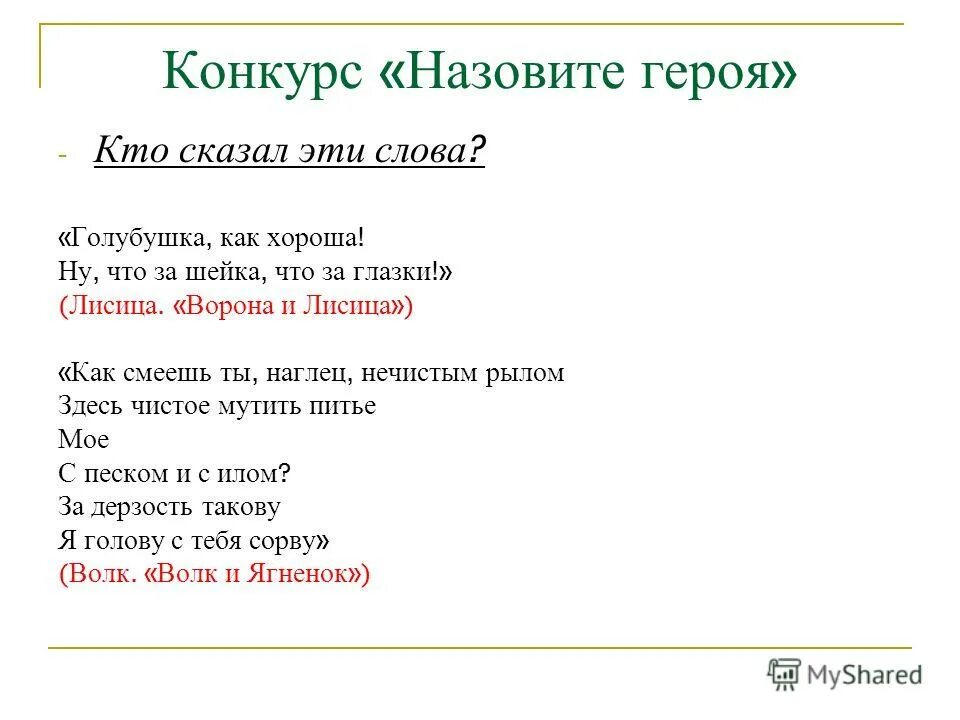 Конкурс «Назовите героя»

- Кто сказал эти слова?

«Голубушка, как хороша!
Ну, что за шейка, что за глазки!»
(Лисица. «Ворона и Лисица»)

«Как смеешь ты, наглец, нечистым рылом
Здесь чистое мутить питье
Мое
С песком и с илом?
За дерзость такову
Я голову с тебя сорву»
(Волк. «Волк и Ягненок»)

MyShared